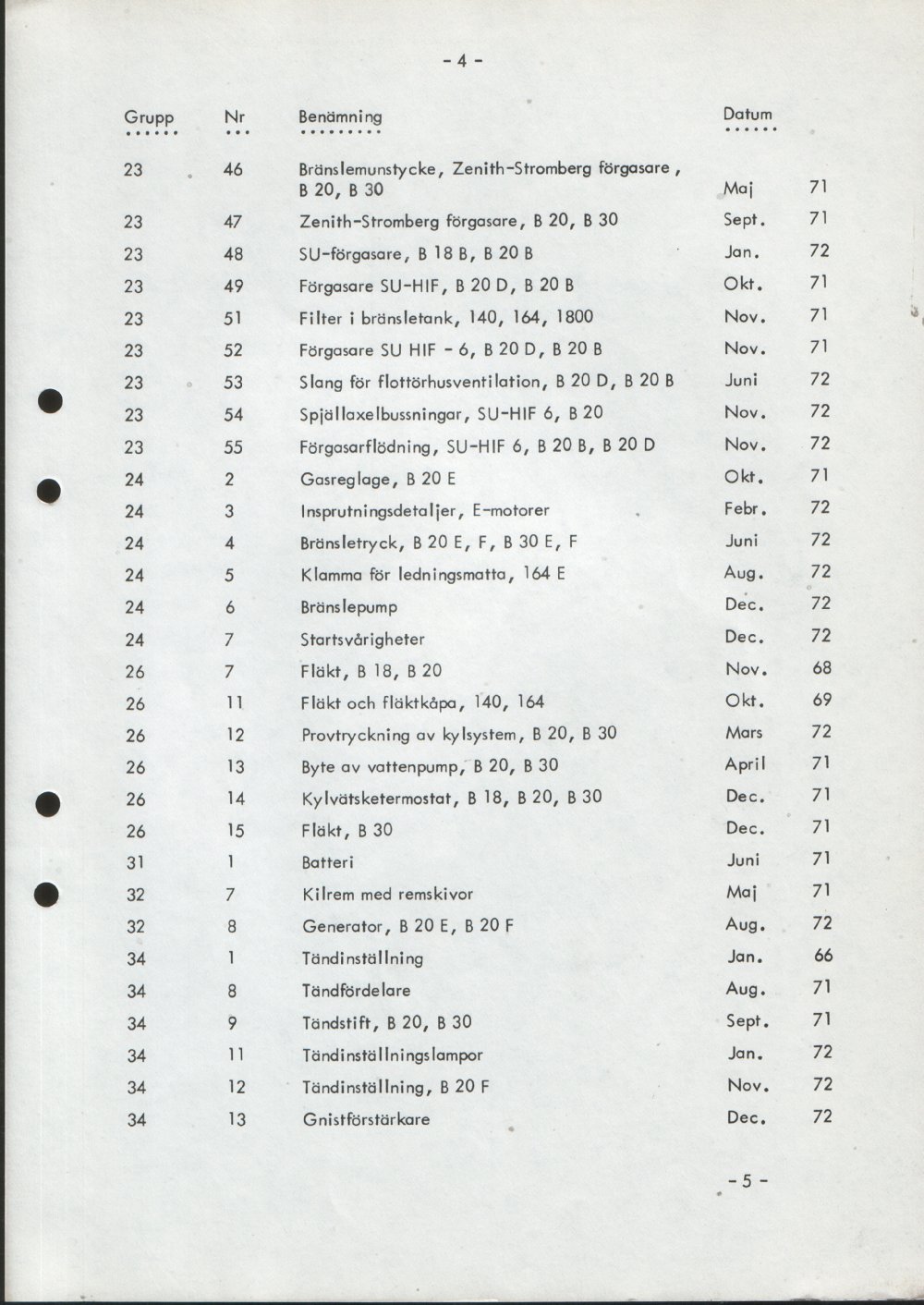 - 4 -

| Grupp | Nr | Benämning | Datum | |
|---|---|---|---|---|
| 23 | 46 | Bränslemunstycke, Zenith-Stromberg förgasare, B 20, B 30 | Maj | 71 |
| 23 | 47 | Zenith-Stromberg förgasare, B 20, B 30 | Sept. | 71 |
| 23 | 48 | SU-förgasare, B 18 B, B 20 B | Jan. | 72 |
| 23 | 49 | Förgasare SU-HIF, B 20 D, B 20 B | Okt. | 71 |
| 23 | 51 | Filter i bränsletank, 140, 164, 1800 | Nov. | 71 |
| 23 | 52 | Förgasare SU HIF - 6, B 20 D, B 20 B | Nov. | 71 |
| 23 | 53 | Slang för flottörhusventilation, B 20 D, B 20 B | Juni | 72 |
| 23 | 54 | Spjällaxelbussningar, SU-HIF 6, B 20 | Nov. | 72 |
| 23 | 55 | Förgasarflödning, SU-HIF 6, B 20 B, B 20 D | Nov. | 72 |
| 24 | 2 | Gasreglage, B 20 E | Okt. | 71 |
| 24 | 3 | Insprutningsdetaljer, E-motorer | Febr. | 72 |
| 24 | 4 | Bränsletryck, B 20 E, F, B 30 E, F | Juni | 72 |
| 24 | 5 | Klamma för ledningsmatta, 164 E | Aug. | 72 |
| 24 | 6 | Bränslepump | Dec. | 72 |
| 24 | 7 | Startsvårigheter | Dec. | 72 |
| 26 | 7 | Fläkt, B 18, B 20 | Nov. | 68 |
| 26 | 11 | Fläkt och fläktkåpa, 140, 164 | Okt. | 69 |
| 26 | 12 | Provtryckning av kylsystem, B 20, B 30 | Mars | 72 |
| 26 | 13 | Byte av vattenpump, B 20, B 30 | April | 71 |
| 26 | 14 | Kylvätsketermostat, B 18, B 20, B 30 | Dec. | 71 |
| 26 | 15 | Fläkt, B 30 | Dec. | 71 |
| 31 | 1 | Batteri | Juni | 71 |
| 32 | 7 | Kilrem med remskivor | Maj | 71 |
| 32 | 8 | Generator, B 20 E, B 20 F | Aug. | 72 |
| 34 | 1 | Tändinställning | Jan. | 66 |
| 34 | 8 | Tändfördelare | Aug. | 71 |
| 34 | 9 | Tändstift, B 20, B 30 | Sept. | 71 |
| 34 | 11 | Tändinställningslampor | Jan. | 72 |
| 34 | 12 | Tändinställning, B 20 F | Nov. | 72 |
| 34 | 13 | Gnistförstärkare | Dec. | 72 |

- 5 -